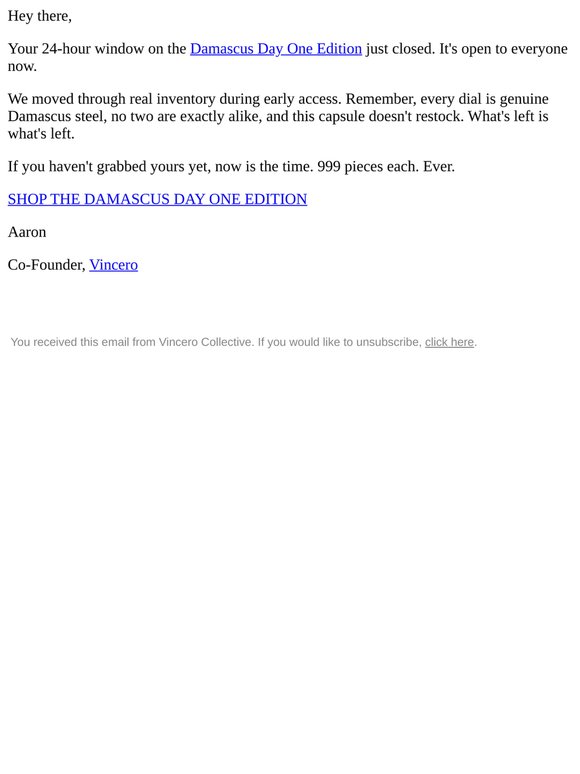 Hey there,

Your 24-hour window on the Damascus Day One Edition just closed. It's open to everyone now.

We moved through real inventory during early access. Remember, every dial is genuine Damascus steel, no two are exactly alike, and this capsule doesn't restock. What's left is what's left.

If you haven't grabbed yours yet, now is the time. 999 pieces each. Ever.

SHOP THE DAMASCUS DAY ONE EDITION

Aaron

Co-Founder, Vincero

You received this email from Vincero Collective. If you would like to unsubscribe, click here.